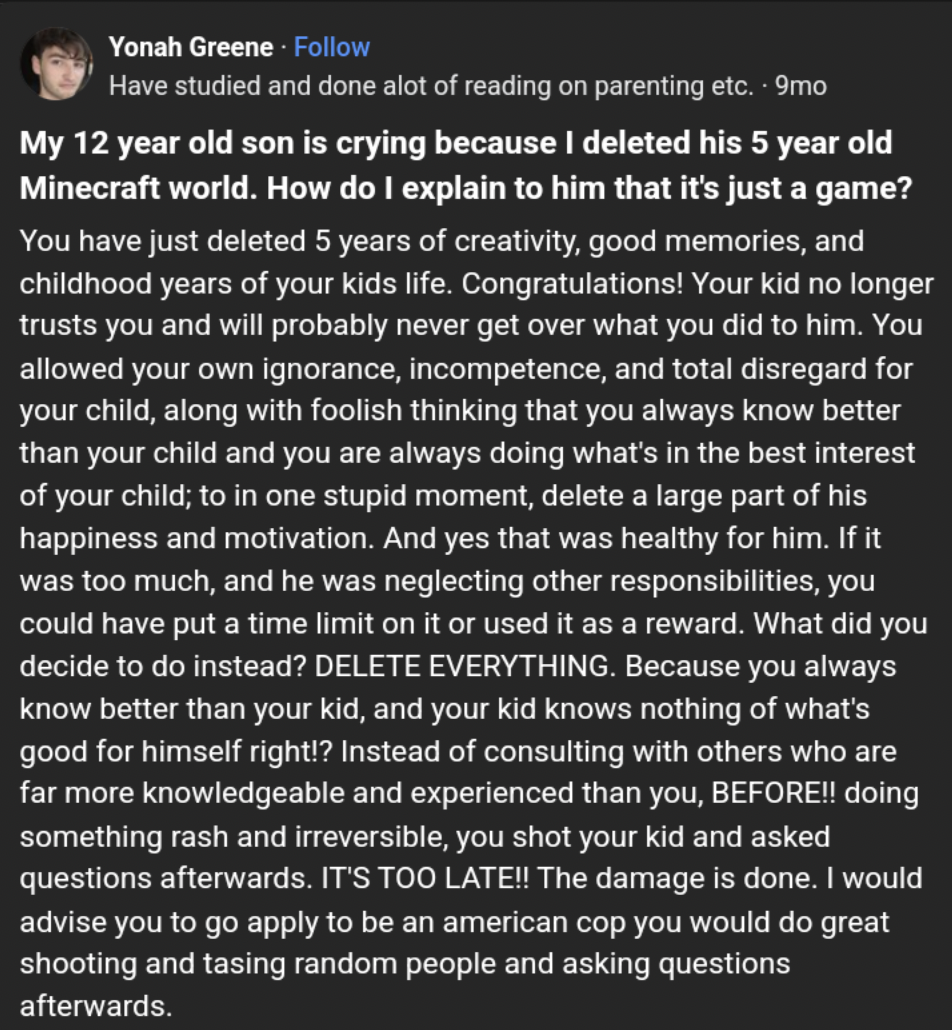 Yonah Greene · Follow
Have studied and done alot of reading on parenting etc. · 9mo

My 12 year old son is crying because I deleted his 5 year old Minecraft world. How do I explain to him that it's just a game?

You have just deleted 5 years of creativity, good memories, and childhood years of your kids life. Congratulations! Your kid no longer trusts you and will probably never get over what you did to him. You allowed your own ignorance, incompetence, and total disregard for your child, along with foolish thinking that you always know better than your child and you are always doing what's in the best interest of your child; to in one stupid moment, delete a large part of his happiness and motivation. And yes that was healthy for him. If it was too much, and he was neglecting other responsibilities, you could have put a time limit on it or used it as a reward. What did you decide to do instead? DELETE EVERYTHING. Because you always know better than your kid, and your kid knows nothing of what's good for himself right!? Instead of consulting with others who are far more knowledgeable and experienced than you, BEFORE!! doing something rash and irreversible, you shot your kid and asked questions afterwards. IT'S TOO LATE!! The damage is done. I would advise you to go apply to be an american cop you would do great shooting and tasing random people and asking questions afterwards.